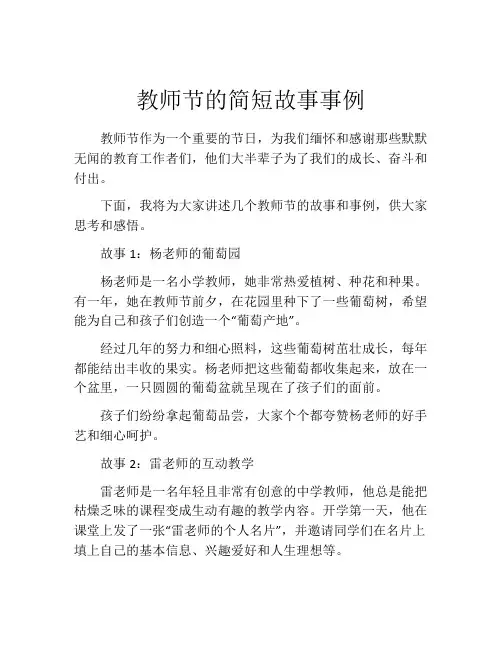 教师节的简短故事事例

教师节作为一个重要的节日，为我们缅怀和感谢那些默默无闻的教育工作者们，他们大半辈子为了我们的成长、奋斗和付出。

下面，我将为大家讲述几个教师节的故事和事例，供大家思考和感悟。

故事 1：杨老师的葡萄园

杨老师是一名小学教师，她非常热爱植树、种花和种果。有一年，她在教师节前夕，在花园里种下了一些葡萄树，希望能为自己和孩子们创造一个“葡萄产地”。

经过几年的努力和细心照料，这些葡萄树茁壮成长，每年都能结出丰收的果实。杨老师把这些葡萄都收集起来，放在一个盆里，一只圆圆的葡萄盆就呈现在了孩子们的面前。

孩子们纷纷拿起葡萄品尝，大家个个都夸赞杨老师的好手艺和细心呵护。

故事 2：雷老师的互动教学

雷老师是一名年轻且非常有创意的中学教师，他总是能把枯燥乏味的课程变成生动有趣的教学内容。开学第一天，他在课堂上发了一张“雷老师的个人名片”，并邀请同学们在名片上填上自己的基本信息、兴趣爱好和人生理想等。